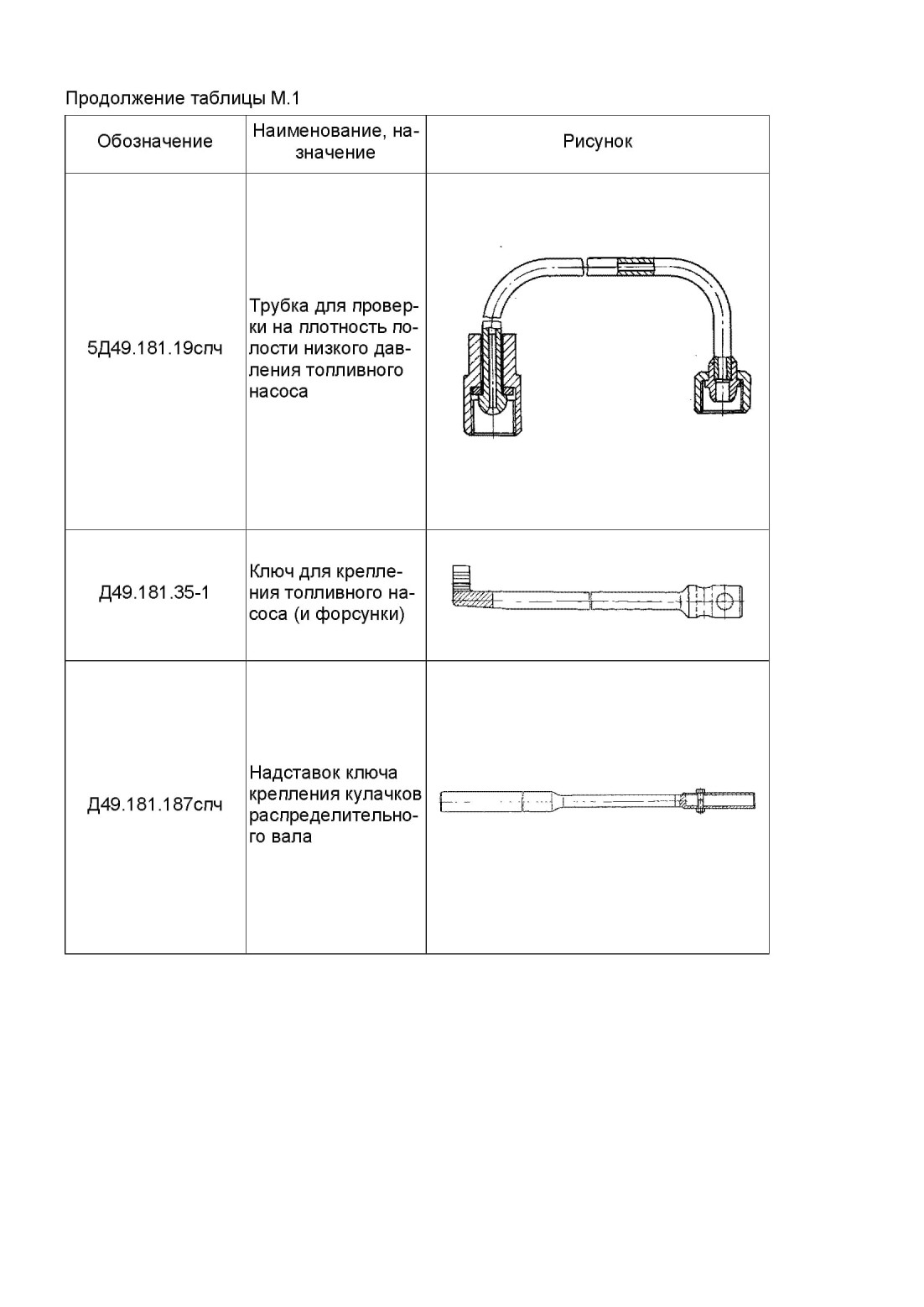 Продолжение таблицы М.1

| Обозначение | Наименование, назначение | Рисунок |
|---|---|---|
| 5Д49.181.19спч | Трубка для проверки на плотность полости низкого давления топливного насоса | |
| Д49.181.35-1 | Ключ для крепления топливного насоса (и форсунки) | |
| Д49.181.187спч | Надставок ключа крепления кулачков распределительного вала | |